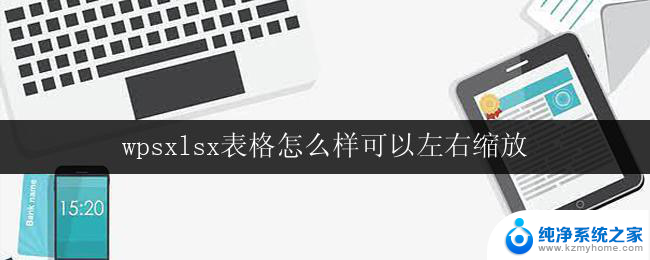 wpsxlsx表格怎么样可以左右缩放

Bank name

15:20

纯净系统之家
www.kzmyhome.com